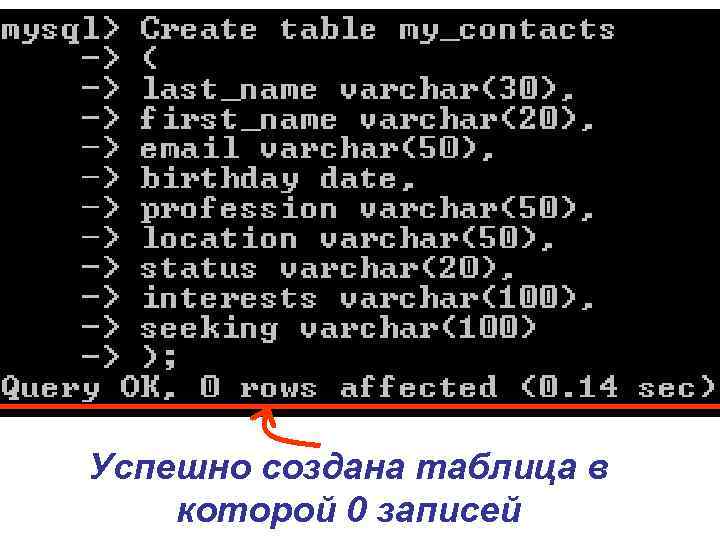 mysql> Create table my_contacts
-> (
-> last_name varchar(30),
-> first_name varchar(20),
-> email varchar(50),
-> birthday date,
-> profession varchar(50),
-> location varchar(50),
-> status varchar(20),
-> interests varchar(100),
-> seeking varchar(100)
-> );
Query OK, 0 rows affected (0.14 sec)

Успешно создана таблица в которой 0 записей